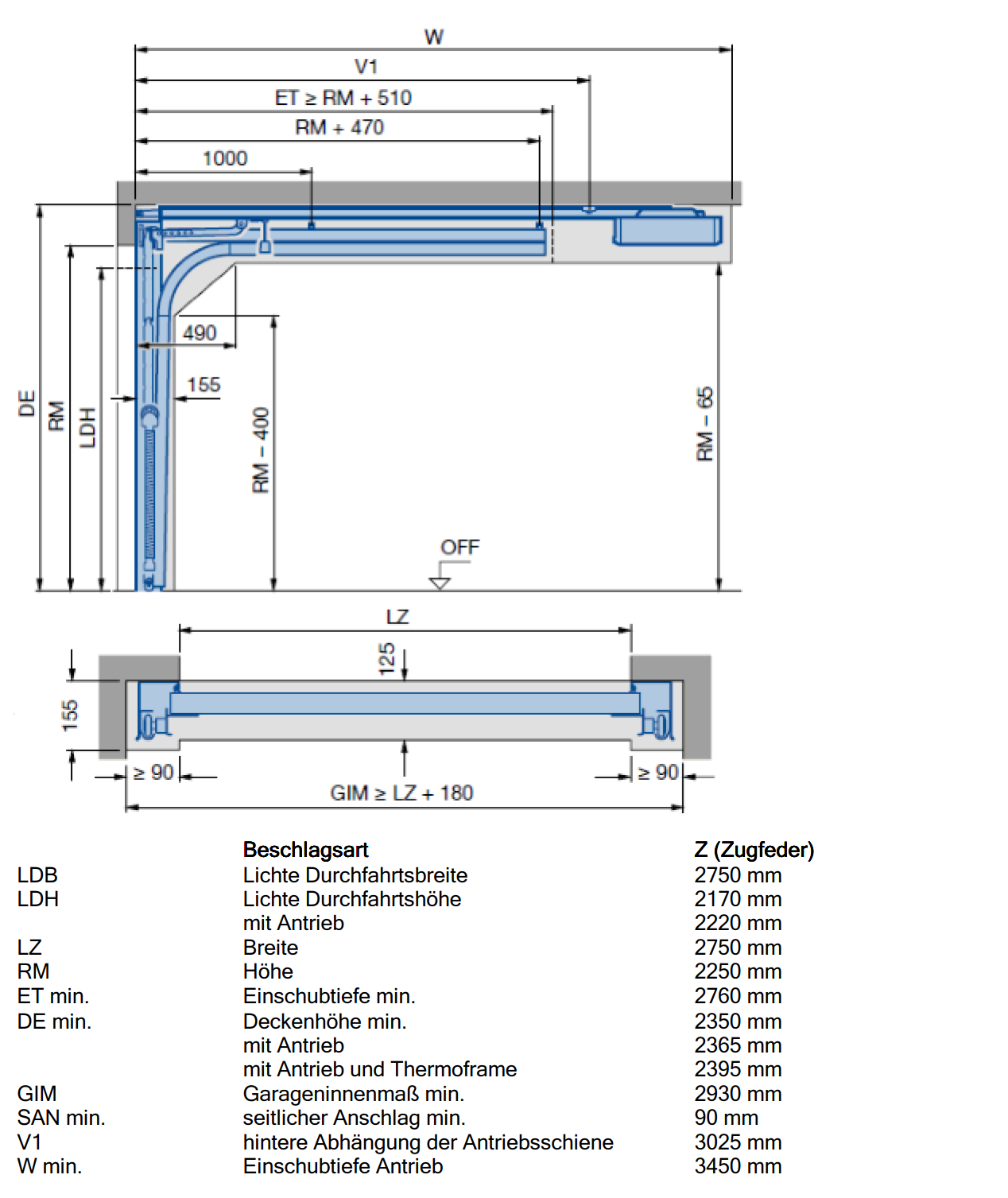 W

V1

ET ≥ RM + 510

RM + 470

1000

490

155

DE

RM

LDH

RM – 400

RM – 65

OFF

LZ

125

155

≥ 90

≥ 90

GIM ≥ LZ + 180

| | Beschlagsart | Z (Zugfeder) |
|---|---|---|
| LDB | Lichte Durchfahrtsbreite | 2750 mm |
| LDH | Lichte Durchfahrtshöhe | 2170 mm |
| | mit Antrieb | 2220 mm |
| LZ | Breite | 2750 mm |
| RM | Höhe | 2250 mm |
| ET min. | Einschubtiefe min. | 2760 mm |
| DE min. | Deckenhöhe min. | 2350 mm |
| | mit Antrieb | 2365 mm |
| | mit Antrieb und Thermoframe | 2395 mm |
| GIM | Garageninnenmaß min. | 2930 mm |
| SAN min. | seitlicher Anschlag min. | 90 mm |
| V1 | hintere Abhängung der Antriebsschiene | 3025 mm |
| W min. | Einschubtiefe Antrieb | 3450 mm |